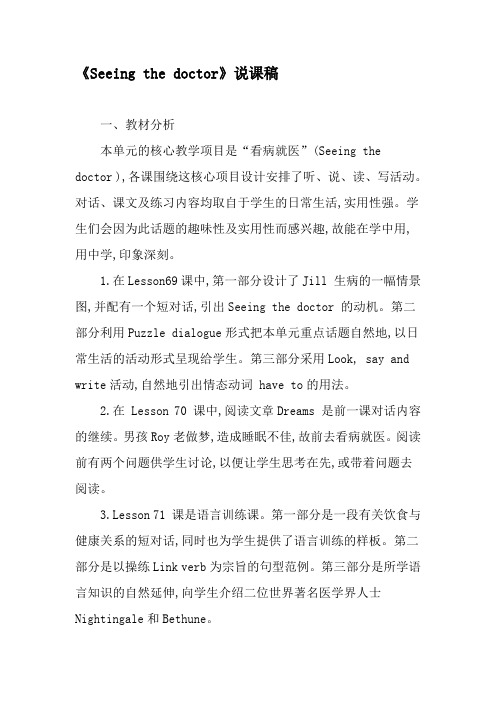 《Seeing the doctor》说课稿

一、教材分析

本单元的核心教学项目是“看病就医”(Seeing the doctor),各课围绕这核心项目设计安排了听、说、读、写活动。对话、课文及练习内容均取自于学生的日常生活,实用性强。学生们会因为此话题的趣味性及实用性而感兴趣,故能在学中用,用中学,印象深刻。

1.在Lesson69课中,第一部分设计了Jill 生病的一幅情景图,并配有一个短对话,引出Seeing the doctor 的动机。第二部分利用Puzzle dialogue形式把本单元重点话题自然地,以日常生活的活动形式呈现给学生。第三部分采用Look, say and write活动,自然地引出情态动词 have to的用法。

2.在 Lesson 70 课中,阅读文章Dreams 是前一课对话内容的继续。男孩Roy老做梦,造成睡眠不佳,故前去看病就医。阅读前有两个问题供学生讨论,以便让学生思考在先,或带着问题去阅读。

3.Lesson 71 课是语言训练课。第一部分是一段有关饮食与健康关系的短对话,同时也为学生提供了语言训练的样板。第二部分是以操练Link verb为宗旨的句型范例。第三部分是所学语言知识的自然延伸,向学生介绍二位世界著名医学界人士Nightingale和Bethune。